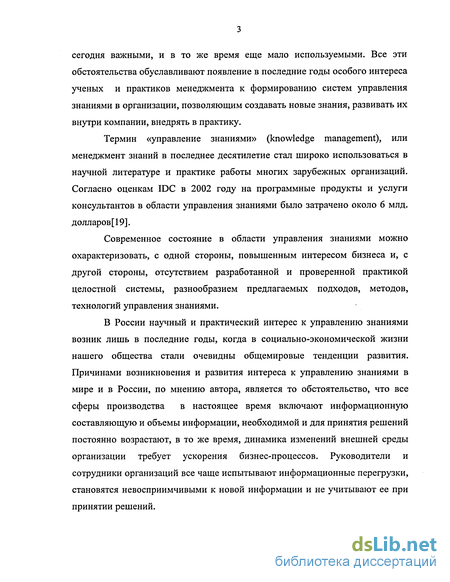 3

сегодня важными, и в то же время еще мало используемыми. Все эти обстоятельства обуславливают появление в последние годы особого интереса ученых и практиков менеджмента к формированию систем управления знаниями в организации, позволяющим создавать новые знания, развивать их внутри компании, внедрять в практику.

Термин «управление знаниями» (knowledge management), или менеджмент знаний в последнее десятилетие стал широко использоваться в научной литературе и практике работы многих зарубежных организаций. Согласно оценкам IDC в 2002 году на программные продукты и услуги консультантов в области управления знаниями было затрачено около 6 млд. долларов[19].

Современное состояние в области управления знаниями можно охарактеризовать, с одной стороны, повышенным интересом бизнеса и, с другой стороны, отсутствием разработанной и проверенной практикой целостной системы, разнообразием предлагаемых подходов, методов, технологий управления знаниями.

В России научный и практический интерес к управлению знаниями возник лишь в последние годы, когда в социально-экономической жизни нашего общества стали очевидны общемировые тенденции развития. Причинами возникновения и развития интереса к управлению знаниями в мире и в России, по мнению автора, является то обстоятельство, что все сферы производства в настоящее время включают информационную составляющую и объемы информации, необходимой и для принятия решений постоянно возрастают, в то же время, динамика изменений внешней среды организации требует ускорения бизнес-процессов. Руководители и сотрудники организаций все чаще испытывают информационные перегрузки, становятся невосприимчивыми к новой информации и не учитывают ее при принятии решений.

dsLib.net
библиотека диссертаций